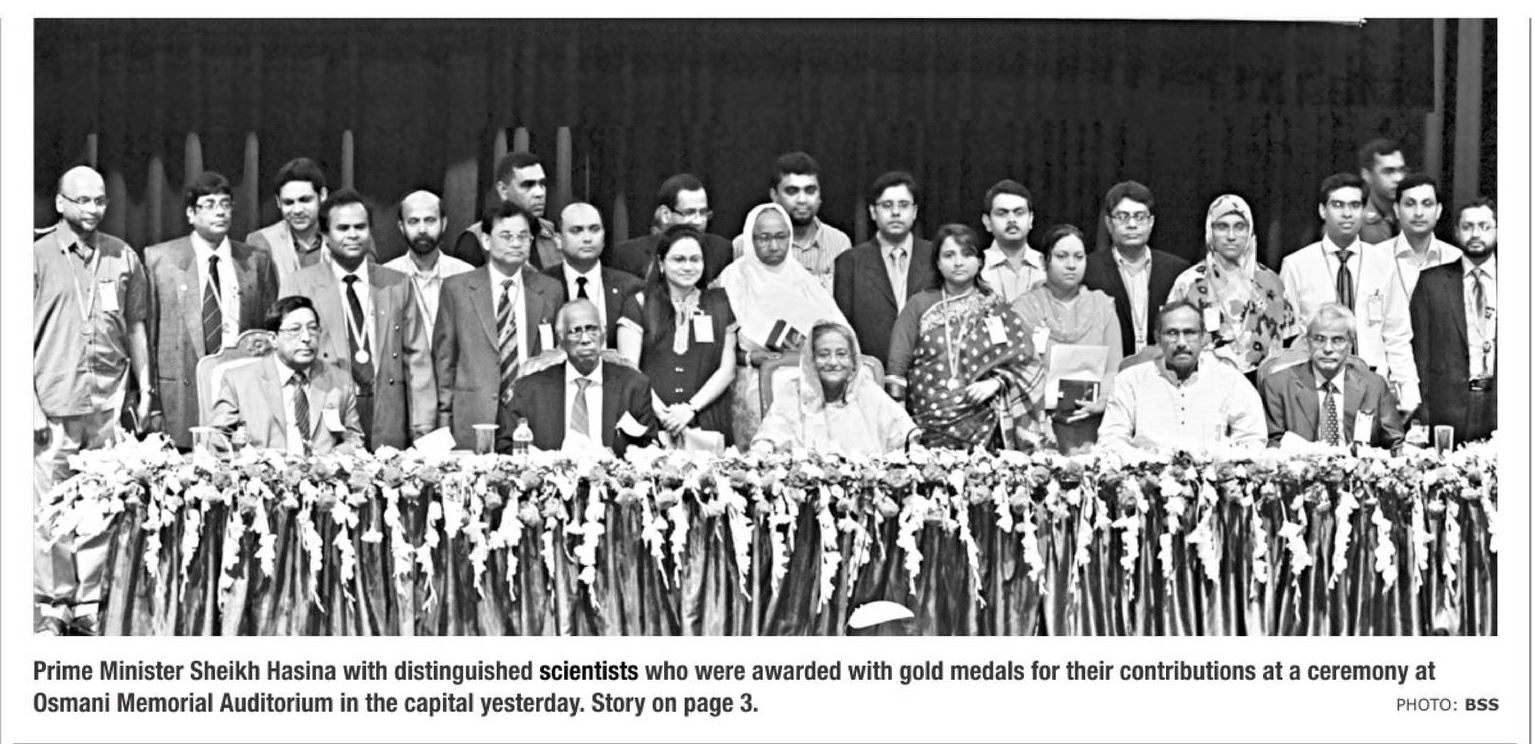 Prime Minister Sheikh Hasina with distinguished scientists who were awarded with gold medals for their contributions at a ceremony at Osmani Memorial Auditorium in the capital yesterday. Story on page 3.

PHOTO: BSS